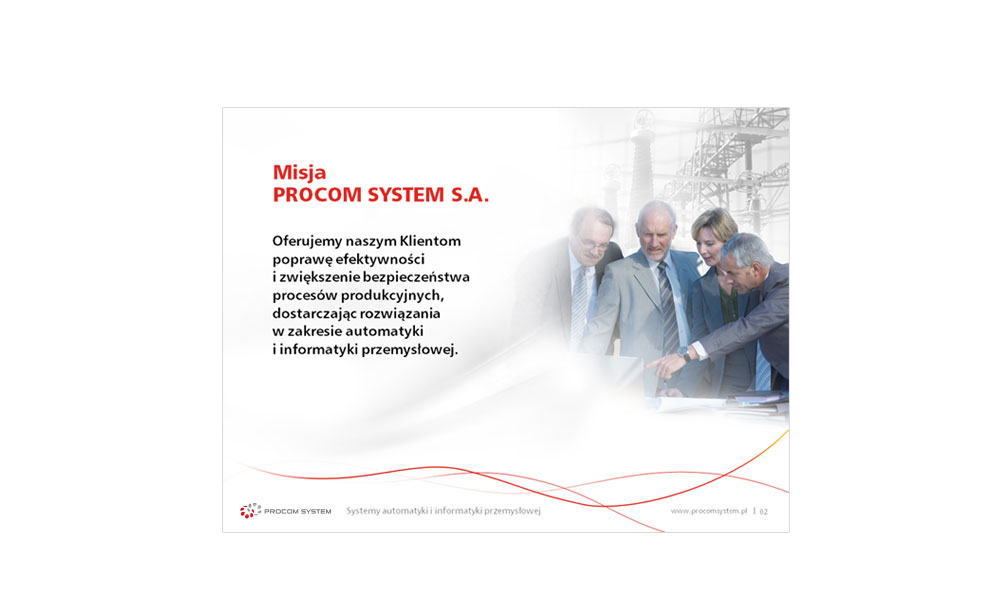 Misja
PROCOM SYSTEM S.A.

Oferujemy naszym Klientom poprawę efektywności i zwiększenie bezpieczeństwa procesów produkcyjnych, dostarczając rozwiązania w zakresie automatyki i informatyki przemysłowej.

PROCOM SYSTEM Systemy automatyki i informatyki przemysłowej www.procomsystem.pl | 02